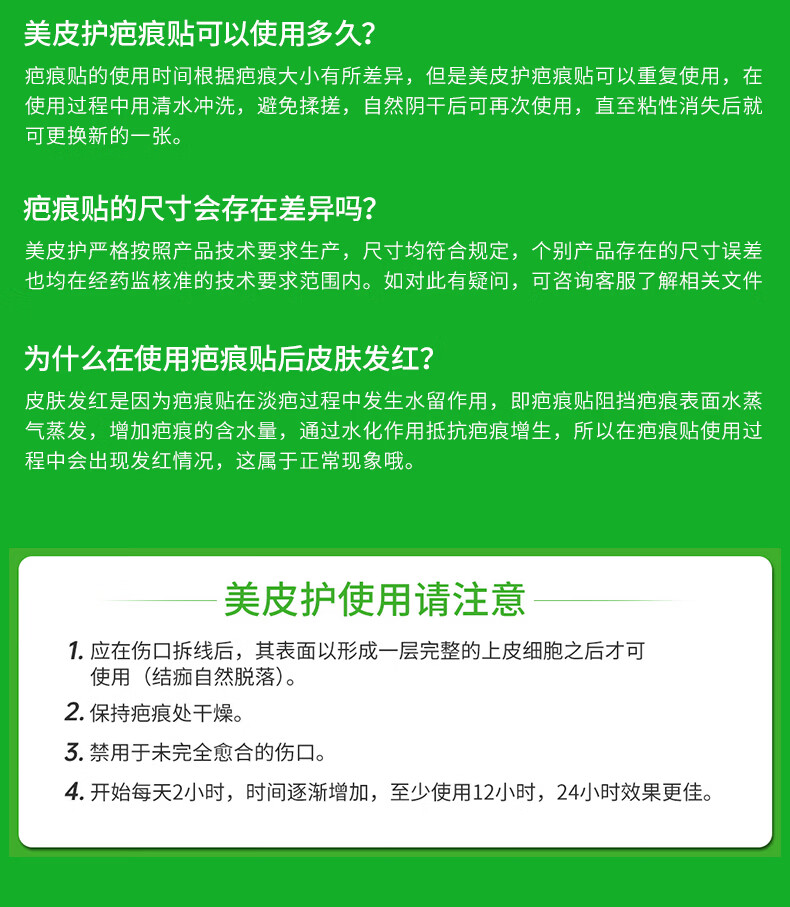 美皮护疤痕贴可以使用多久?

疤痕贴的使用时间根据疤痕大小有所差异，但是美皮护疤痕贴可以重复使用，在使用过程中用清水冲洗，避免揉搓，自然阴干后可再次使用，直至粘性消失后就可更换新的一张。

疤痕贴的尺寸会存在差异吗?

美皮护严格按照产品技术要求生产，尺寸均符合规定，个别产品存在的尺寸误差也均在经药监核准的技术要求范围内。如对此有疑问，可咨询客服了解相关文件

为什么在使用疤痕贴后皮肤发红?

皮肤发红是因为疤痕贴在淡疤过程中发生水留作用，即疤痕贴阻挡疤痕表面水蒸气蒸发，增加疤痕的含水量，通过水化作用抵抗疤痕增生，所以在疤痕贴使用过程中会出现发红情况，这属于正常现象哦。

美皮护使用请注意

1. 应在伤口拆线后，其表面以形成一层完整的上皮细胞之后才可使用（结痂自然脱落）。

2. 保持疤痕处干燥。

3. 禁用于未完全愈合的伤口。

4. 开始每天2小时，时间逐渐增加，至少使用12小时，24小时效果更佳。